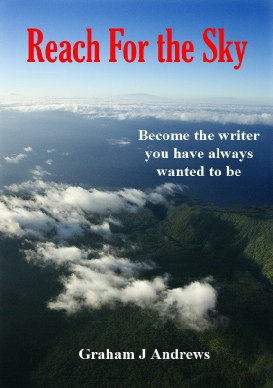 Reach For the Sky

Become the writer you have always wanted to be

Graham J Andrews